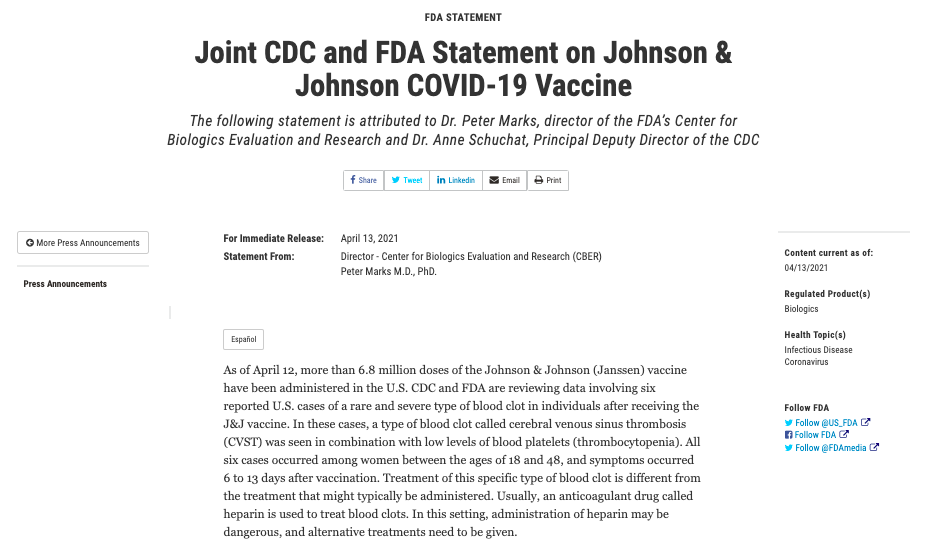 FDA STATEMENT

Joint CDC and FDA Statement on Johnson & Johnson COVID-19 Vaccine

The following statement is attributed to Dr. Peter Marks, director of the FDA's Center for Biologics Evaluation and Research and Dr. Anne Schuchat, Principal Deputy Director of the CDC

Share Tweet Linkedin Email Print

More Press Announcements

Press Announcements

For Immediate Release: April 13, 2021
Statement From: Director - Center for Biologics Evaluation and Research (CBER)
Peter Marks M.D., PhD.

Español

As of April 12, more than 6.8 million doses of the Johnson & Johnson (Janssen) vaccine have been administered in the U.S. CDC and FDA are reviewing data involving six reported U.S. cases of a rare and severe type of blood clot in individuals after receiving the J&J vaccine. In these cases, a type of blood clot called cerebral venous sinus thrombosis (CVST) was seen in combination with low levels of blood platelets (thrombocytopenia). All six cases occurred among women between the ages of 18 and 48, and symptoms occurred 6 to 13 days after vaccination. Treatment of this specific type of blood clot is different from the treatment that might typically be administered. Usually, an anticoagulant drug called heparin is used to treat blood clots. In this setting, administration of heparin may be dangerous, and alternative treatments need to be given.

Content current as of:
04/13/2021

Regulated Product(s)
Biologics

Health Topic(s)
Infectious Disease
Coronavirus

Follow FDA
Follow @US_FDA
Follow FDA
Follow @FDAmedia